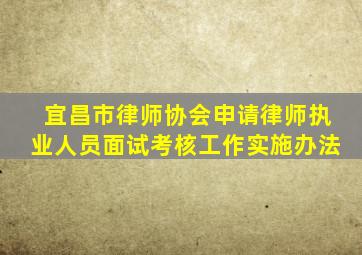 宜昌市律师协会申请律师执业人员面试考核工作实施办法